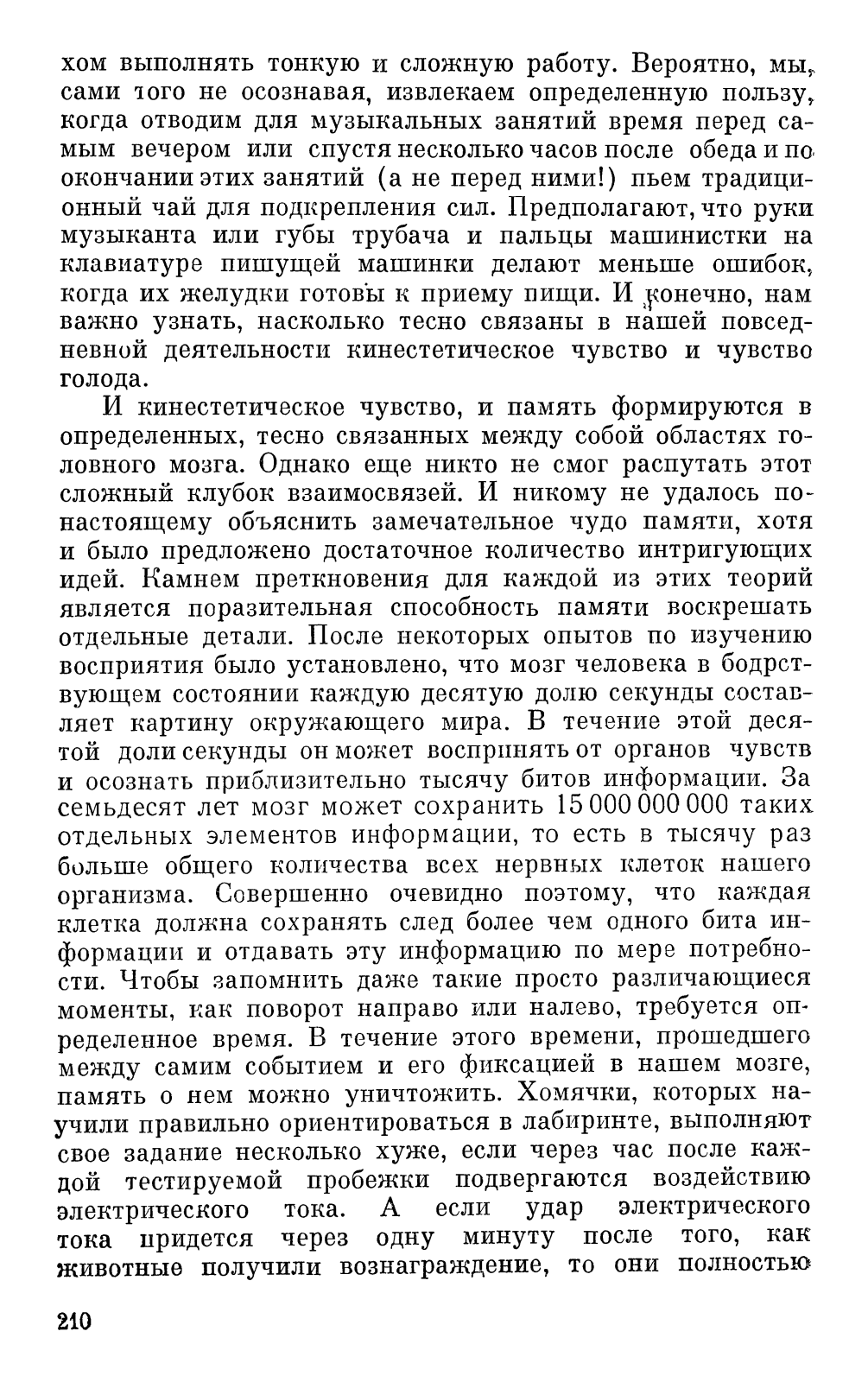 хом выполнять тонкую и сложную работу. Вероятно, мы, сами того не осознавая, извлекаем определенную пользу, когда отводим для музыкальных занятий время перед самым вечером или спустя несколько часов после обеда и по окончании этих занятий (а не перед ними!) пьем традиционный чай для подкрепления сил. Предполагают, что руки музыканта или губы трубача и пальцы машинистки на клавиатуре пишущей машинки делают меньше ошибок, когда их желудки готовы к приему пищи. И конечно, нам важно узнать, насколько тесно связаны в нашей повседневной деятельности кинестетическое чувство и чувство голода.

И кинестетическое чувство, и память формируются в определенных, тесно связанных между собой областях головного мозга. Однако еще никто не смог распутать этот сложный клубок взаимосвязей. И никому не удалось по-настоящему объяснить замечательное чудо памяти, хотя и было предложено достаточное количество интригующих идей. Камнем преткновения для каждой из этих теорий является поразительная способность памяти воскрешать отдельные детали. После некоторых опытов по изучению восприятия было установлено, что мозг человека в бодрствующем состоянии каждую десятую долю секунды составляет картину окружающего мира. В течение этой десятой доли секунды он может воспринять от органов чувств и осознать приблизительно тысячу битов информации. За семьдесят лет мозг может сохранить 15 000 000 000 таких отдельных элементов информации, то есть в тысячу раз больше общего количества всех нервных клеток нашего организма. Совершенно очевидно поэтому, что каждая клетка должна сохранять след более чем одного бита информации и отдавать эту информацию по мере потребности. Чтобы запомнить даже такие просто различающиеся моменты, как поворот направо или налево, требуется определенное время. В течение этого времени, прошедшего между самим событием и его фиксацией в нашем мозге, память о нем можно уничтожить. Хомячки, которых научили правильно ориентироваться в лабиринте, выполняют свое задание несколько хуже, если через час после каждой тестируемой пробежки подвергаются воздействию электрического тока. А если удар электрического тока придется через одну минуту после того, как животные получили вознаграждение, то они полностью

210